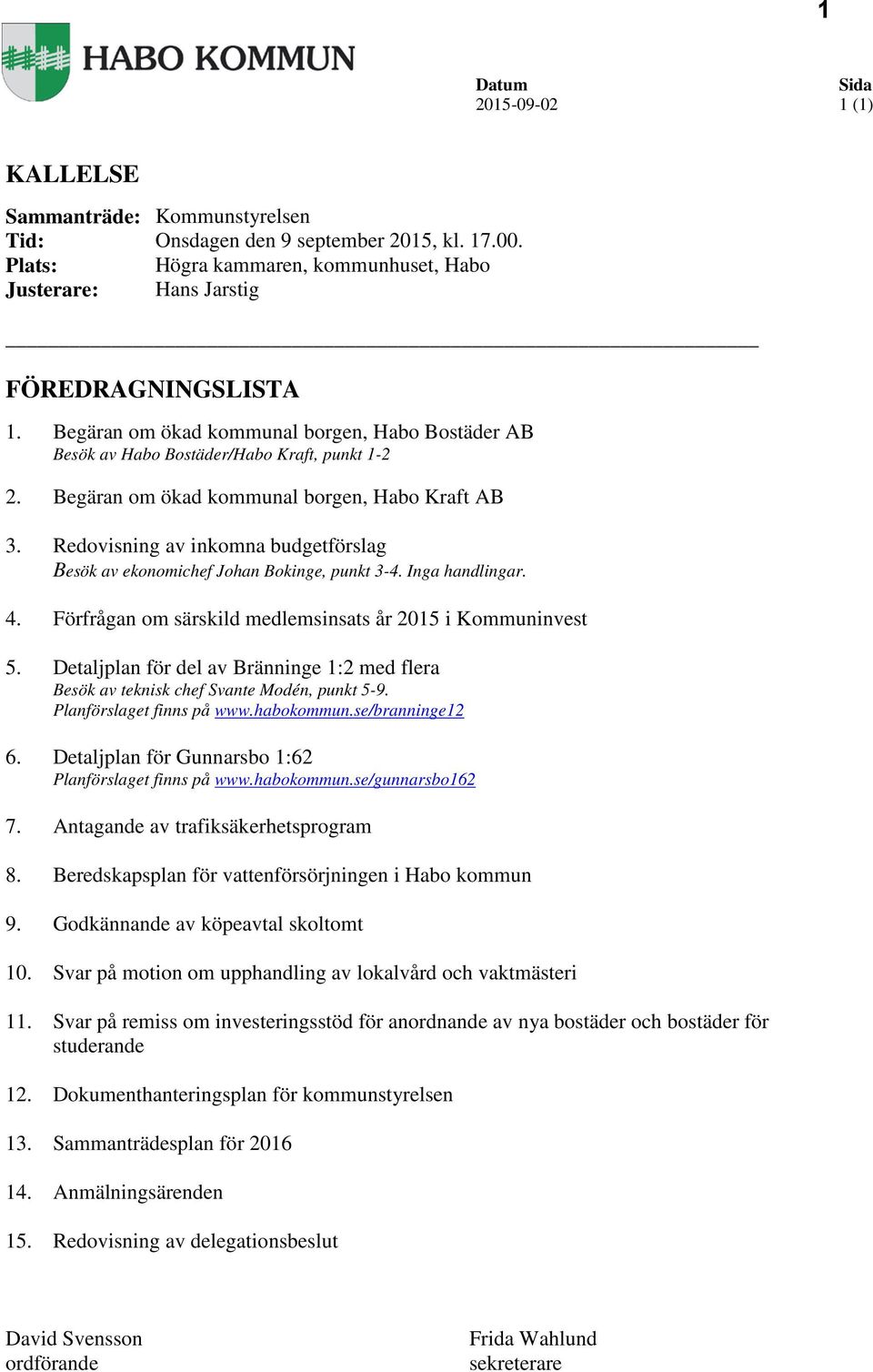 1

HABO KOMMUN

Datum
2015-09-02

Sida
1 (1)

KALLELSE

Sammanträde: Kommunstyrelsen
Tid: Onsdagen den 9 september 2015, kl. 17.00.
Plats: Högra kammaren, kommunhuset, Habo
Justerare: Hans Jarstig

FÖREDRAGNINGSLISTA

1. Begäran om ökad kommunal borgen, Habo Bostäder AB
Besök av Habo Bostäder/Habo Kraft, punkt 1-2

2. Begäran om ökad kommunal borgen, Habo Kraft AB

3. Redovisning av inkomna budgetförslag
Besök av ekonomichef Johan Bokinge, punkt 3-4. Inga handlingar.

4. Förfrågan om särskild medlemsinsats år 2015 i Kommuninvest

5. Detaljplan för del av Bränninge 1:2 med flera
Besök av teknisk chef Svante Modén, punkt 5-9.
Planförslaget finns på www.habokommun.se/branninge12

6. Detaljplan för Gunnarsbo 1:62
Planförslaget finns på www.habokommun.se/gunnarsbo162

7. Antagande av trafiksäkerhetsprogram

8. Beredskapsplan för vattenförsörjningen i Habo kommun

9. Godkännande av köpeavtal skoltomt

10. Svar på motion om upphandling av lokalvård och vaktmästeri

11. Svar på remiss om investeringsstöd för anordnande av nya bostäder och bostäder för studerande

12. Dokumenthanteringsplan för kommunstyrelsen

13. Sammanträdesplan för 2016

14. Anmälningsärenden

15. Redovisning av delegationsbeslut

David Svensson
ordförande

Frida Wahlund
sekreterare